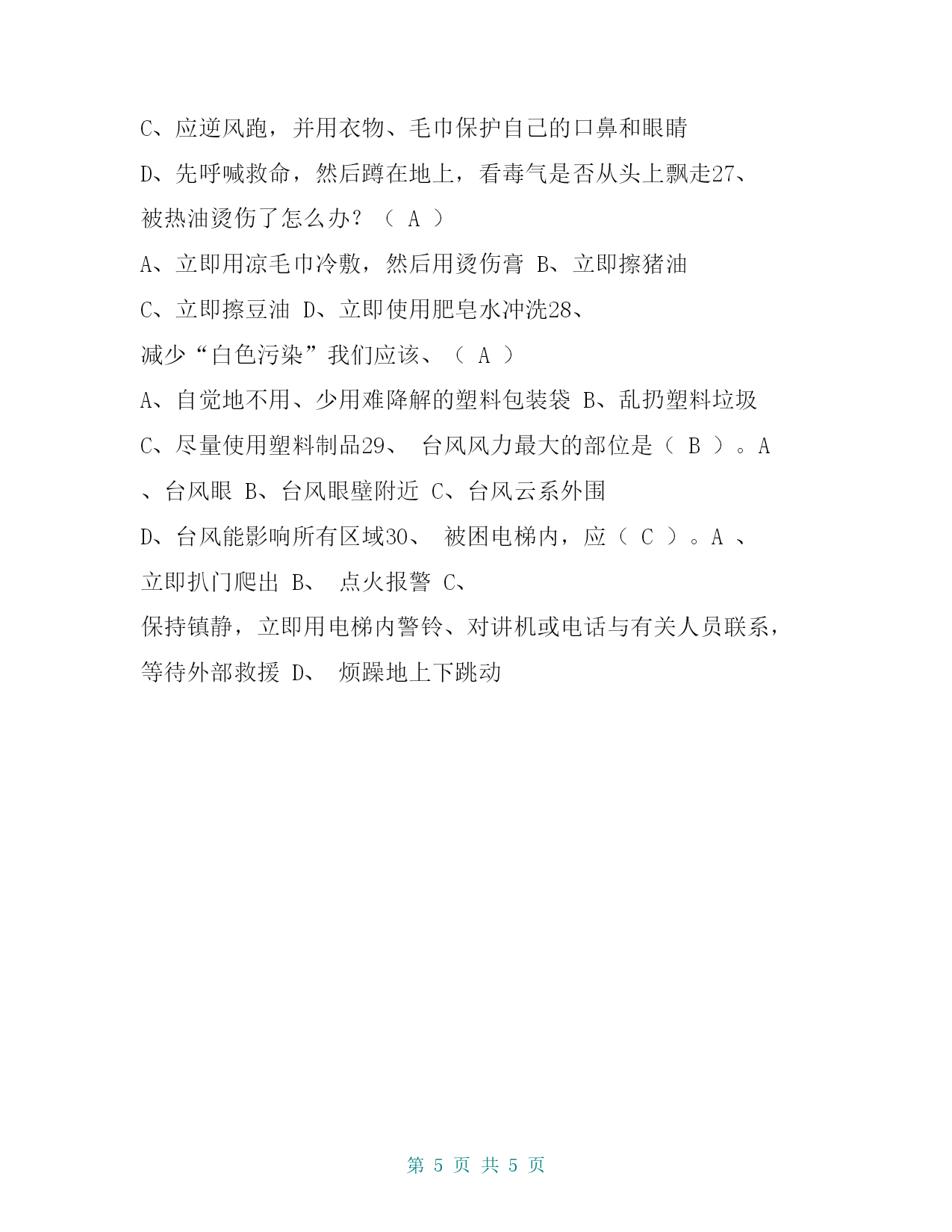 C、应逆风跑，并用衣物、毛巾保护自己的口鼻和眼睛

D、先呼喊救命，然后蹲在地上，看毒气是否从头上飘走27、被热油烫伤了怎么办？（ A ）

A、立即用凉毛巾冷敷，然后用烫伤膏 B、立即擦猪油

C、立即擦豆油 D、立即使用肥皂水冲洗28、减少“白色污染”我们应该、（ A ）

A、自觉地不用、少用难降解的塑料包装袋 B、乱扔塑料垃圾

C、尽量使用塑料制品29、 台风风力最大的部位是（ B ）。A、台风眼 B、台风眼壁附近 C、台风云系外围

D、台风能影响所有区域30、 被困电梯内，应（ C ）。A 、立即扒门爬出 B、 点火报警 C、保持镇静，立即用电梯内警铃、对讲机或电话与有关人员联系，等待外部救援 D、 烦躁地上下跳动

第 5 页 共 5 页